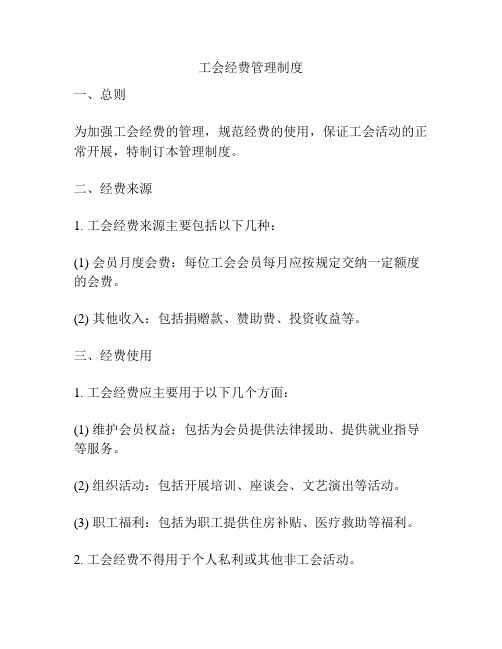 工会经费管理制度

一、总则

为加强工会经费的管理，规范经费的使用，保证工会活动的正常开展，特制订本管理制度。

二、经费来源

1. 工会经费来源主要包括以下几种：

(1) 会员月度会费：每位工会会员每月应按规定交纳一定额度的会费。

(2) 其他收入：包括捐赠款、赞助费、投资收益等。

三、经费使用

1. 工会经费应主要用于以下几个方面：

(1) 维护会员权益：包括为会员提供法律援助、提供就业指导等服务。

(2) 组织活动：包括开展培训、座谈会、文艺演出等活动。

(3) 职工福利：包括为职工提供住房补贴、医疗救助等福利。

2. 工会经费不得用于个人私利或其他非工会活动。